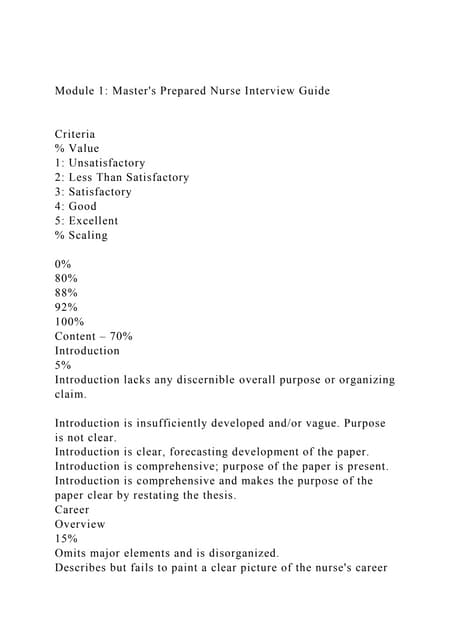 Module 1: Master's Prepared Nurse Interview Guide

Criteria
% Value
1: Unsatisfactory
2: Less Than Satisfactory
3: Satisfactory
4: Good
5: Excellent
% Scaling

0%
80%
88%
92%
100%
Content – 70%
Introduction
5%
Introduction lacks any discernible overall purpose or organizing claim.

Introduction is insufficiently developed and/or vague. Purpose is not clear.
Introduction is clear, forecasting development of the paper.
Introduction is comprehensive; purpose of the paper is present.
Introduction is comprehensive and makes the purpose of the paper clear by restating the thesis.
Career
Overview
15%
Omits major elements and is disorganized.
Describes but fails to paint a clear picture of the nurse's career